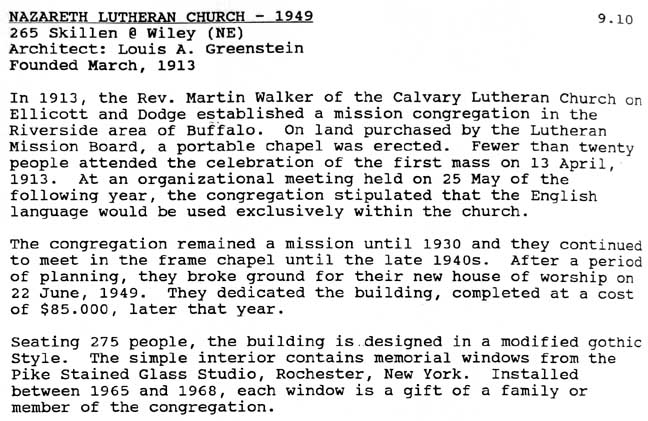 NAZARETH LUTHERAN CHURCH - 1949
9.10
265 Skillen @ Wiley (NE)
Architect: Louis A. Greenstein
Founded March, 1913

In 1913, the Rev. Martin Walker of the Calvary Lutheran Church on Ellicott and Dodge established a mission congregation in the Riverside area of Buffalo. On land purchased by the Lutheran Mission Board, a portable chapel was erected. Fewer than twenty people attended the celebration of the first mass on 13 April, 1913. At an organizational meeting held on 25 May of the following year, the congregation stipulated that the English language would be used exclusively within the church.

The congregation remained a mission until 1930 and they continued to meet in the frame chapel until the late 1940s. After a period of planning, they broke ground for their new house of worship on 22 June, 1949. They dedicated the building, completed at a cost of $85.000, later that year.

Seating 275 people, the building is designed in a modified gothic Style. The simple interior contains memorial windows from the Pike Stained Glass Studio, Rochester, New York. Installed between 1965 and 1968, each window is a gift of a family or member of the congregation.